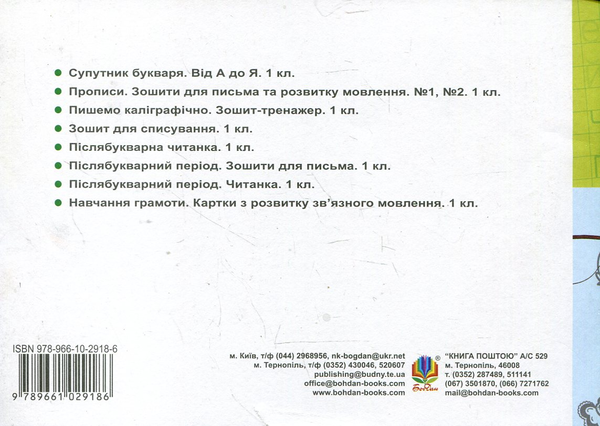 Супутник букваря. Від А до Я. 1 кл.

Прописи. Зошити для письма та розвитку мовлення. №1, №2. 1 кл.

Пишемо каліграфічно. Зошит-тренажер. 1 кл.

Зошит для списування. 1 кл.

Післябукварна читанка. 1 кл.

Післябукварний період. Зошити для письма. 1 кл.

Післябукварний період. Читанка. 1 кл.

Навчання грамоти. Картки з розвитку зв'язного мовлення. 1 кл.

ISBN 978-966-10-2918-6

9 789661 029186

м. Київ, т/ф (044) 2968956, nk-bogdan@ukr.net
м. Тернопіль, т/ф (0352) 430046, 520607
publishing@budny.te.ua
office@bohdan-books.com
www.bohdan-books.com

Богдан

"КНИГА ПОШТОЮ" А/С 529
м. Тернопіль, 46008
т. (0352) 287489, 511141
(067) 3501870, (066) 7271762
mail@bohdan-books.com